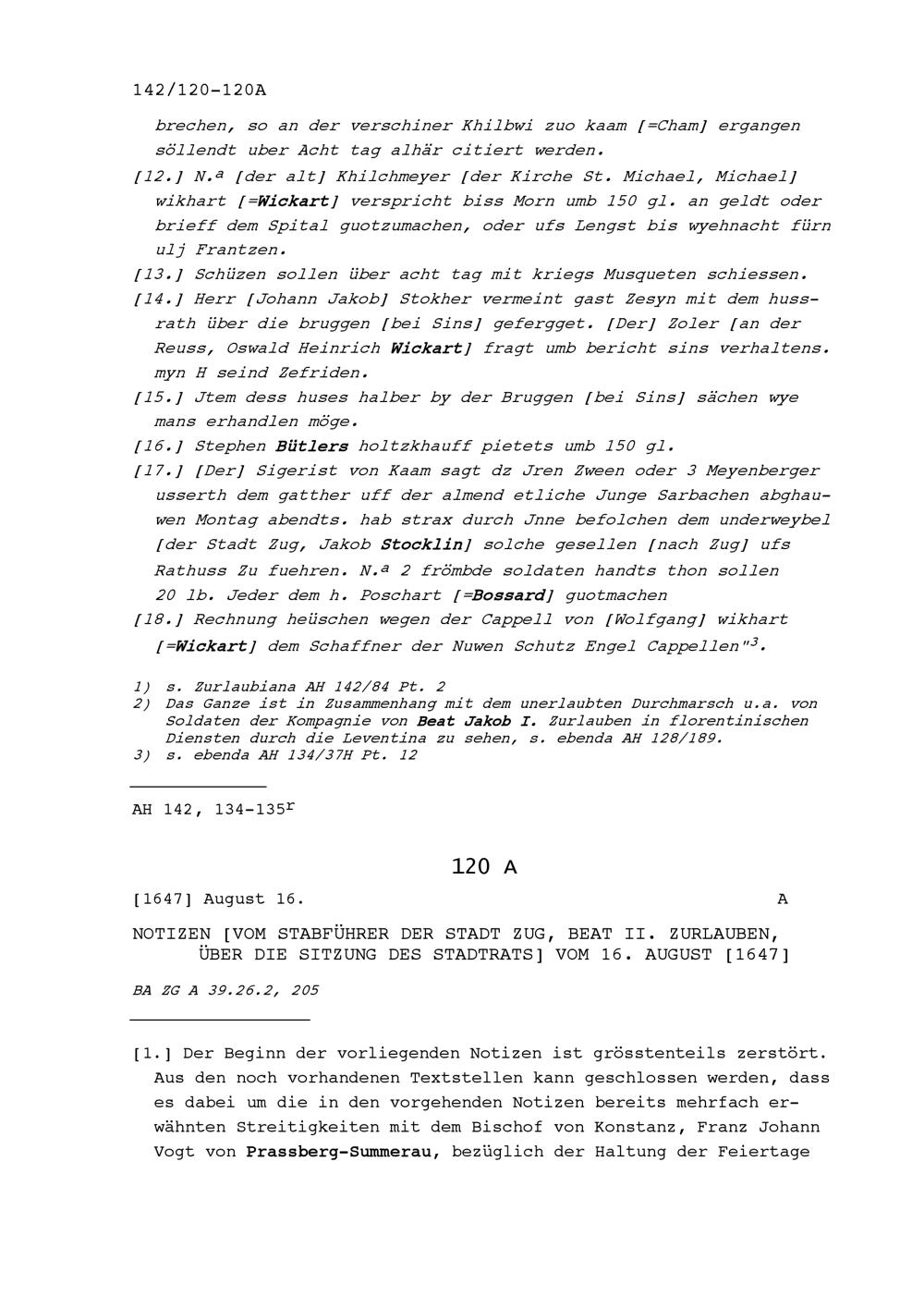 142/120-120A

brechen, so an der verschiner Khilbwi zuo kaam [=Cham] ergangen söllendt uber Acht tag alhär citiert werden.

[12.] N.ª [der alt] Khilchmeyer [der Kirche St. Michael, Michael] wikhart [=Wickart] verspricht biss Morn umb 150 gl. an geldt oder brieff dem Spital guotzumachen, oder ufs Lengst bis wyehnacht fürn ulj Frantzen.

[13.] Schüzen sollen über acht tag mit kriegs Musqueten schiessen.

[14.] Herr [Johann Jakob] Stokher vermeint gast Zesyn mit dem hussrath über die bruggen [bei Sins] gefergget. [Der] Zoler [an der Reuss, Oswald Heinrich Wickart] fragt umb bericht sins verhaltens. myn H seind Zefriden.

[15.] Jtem dess huses halber by der Bruggen [bei Sins] sächen wye mans erhandlen möge.

[16.] Stephen Bütlers holtzkhauff pietets umb 150 gl.

[17.] [Der] Sigerist von Kaam sagt dz Jren Zween oder 3 Meyenberger usserth dem gatther uff der almend etliche Junge Sarbachen abghauwen Montag abendts. hab strax durch Jnne befolchen dem underweybel [der Stadt Zug, Jakob Stocklin] solche gesellen [nach Zug] ufs Rathuss Zu fuehren. N.ª 2 frömbde soldaten handts thon sollen 20 lb. Jeder dem h. Poschart [=Bossard] guotmachen

[18.] Rechnung heüschen wegen der Cappell von [Wolfgang] wikhart [=Wickart] dem Schaffner der Nuwen Schutz Engel Cappellen"$^3$.

1) s. Zurlaubiana AH 142/84 Pt. 2
2) Das Ganze ist in Zusammenhang mit dem unerlaubten Durchmarsch u.a. von Soldaten der Kompagnie von Beat Jakob I. Zurlauben in florentinischen Diensten durch die Leventina zu sehen, s. ebenda AH 128/189.
3) s. ebenda AH 134/37H Pt. 12

AH 142, 134-135$^r$

120 A

[1647] August 16. A

NOTIZEN [VOM STABFÜHRER DER STADT ZUG, BEAT II. ZURLAUBEN, ÜBER DIE SITZUNG DES STADTRATS] VOM 16. AUGUST [1647]

BA ZG A 39.26.2, 205

[1.] Der Beginn der vorliegenden Notizen ist grösstenteils zerstört. Aus den noch vorhandenen Textstellen kann geschlossen werden, dass es dabei um die in den vorgehenden Notizen bereits mehrfach erwähnten Streitigkeiten mit dem Bischof von Konstanz, Franz Johann Vogt von Prassberg-Summerau, bezüglich der Haltung der Feiertage